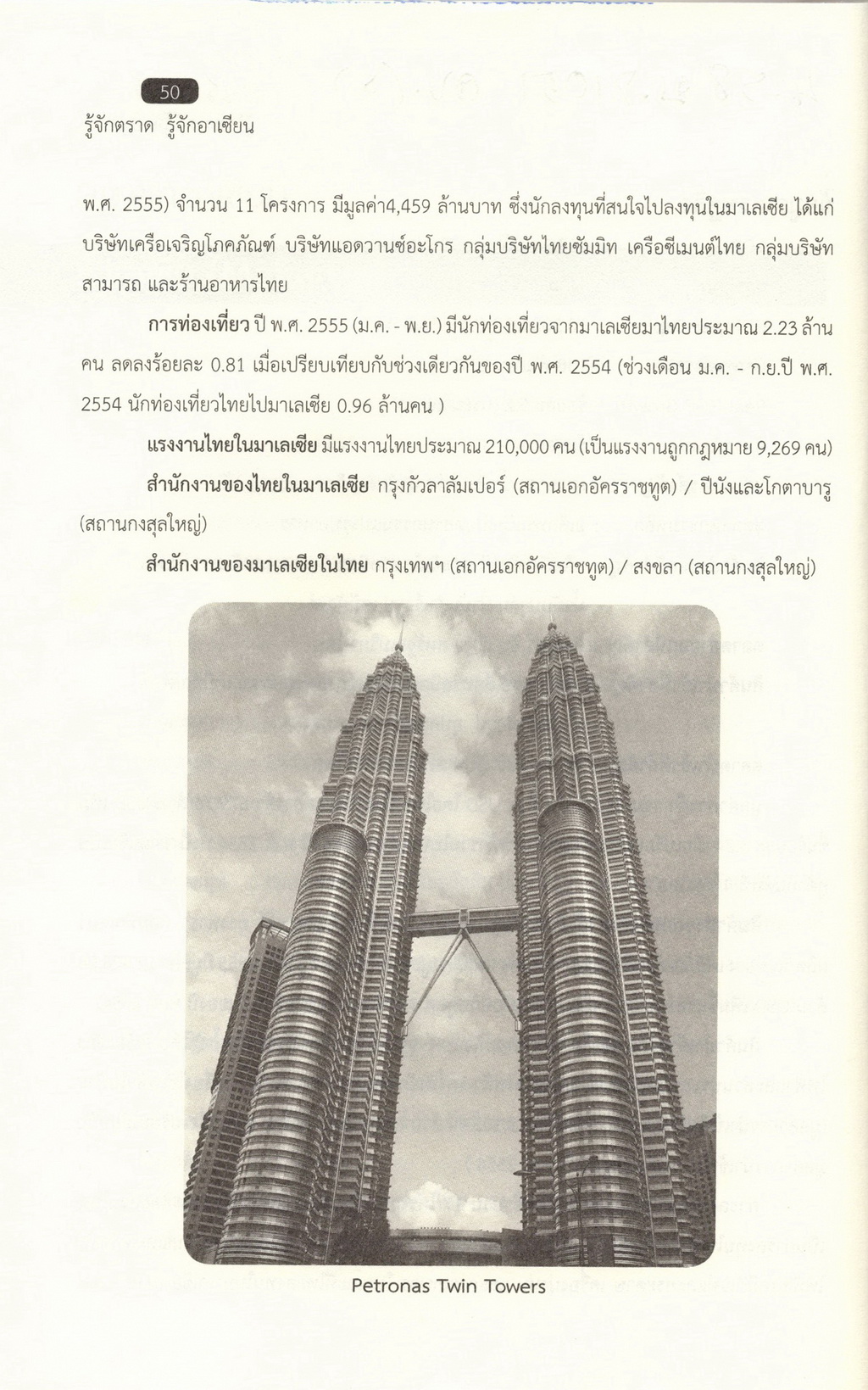 50
รู้จักตราด รู้จักอาเซียน

พ.ศ. 2555) จำนวน 11 โครงการ มีมูลค่า4,459 ล้านบาท ซึ่งนักลงทุนที่สนใจไปลงทุนในมาเลเซีย ได้แก่ บริษัทเครือเจริญโภคภัณฑ์ บริษัทแอดวานซ์อะโกร กลุ่มบริษัทไทยซัมมิท เครือซีเมนต์ไทย กลุ่มบริษัทสามารถ และร้านอาหารไทย

การท่องเที่ยว ปี พ.ศ. 2555 (ม.ค. - พ.ย.) มีนักท่องเที่ยวจากมาเลเซียมาไทยประมาณ 2.23 ล้านคน ลดลงร้อยละ 0.81 เมื่อเปรียบเทียบกับช่วงเดียวกันของปี พ.ศ. 2554 (ช่วงเดือน ม.ค. - ก.ย.ปี พ.ศ. 2554 นักท่องเที่ยวไทยไปมาเลเซีย 0.96 ล้านคน )

แรงงานไทยในมาเลเซีย มีแรงงานไทยประมาณ 210,000 คน (เป็นแรงงานถูกกฎหมาย 9,269 คน)

สำนักงานของไทยในมาเลเซีย กรุงกัวลาลัมเปอร์ (สถานเอกอัครราชทูต) / ปีนังและโกตาบารู (สถานกงสุลใหญ่)

สำนักงานของมาเลเซียในไทย กรุงเทพฯ (สถานเอกอัครราชทูต) / สงขลา (สถานกงสุลใหญ่)

Petronas Twin Towers